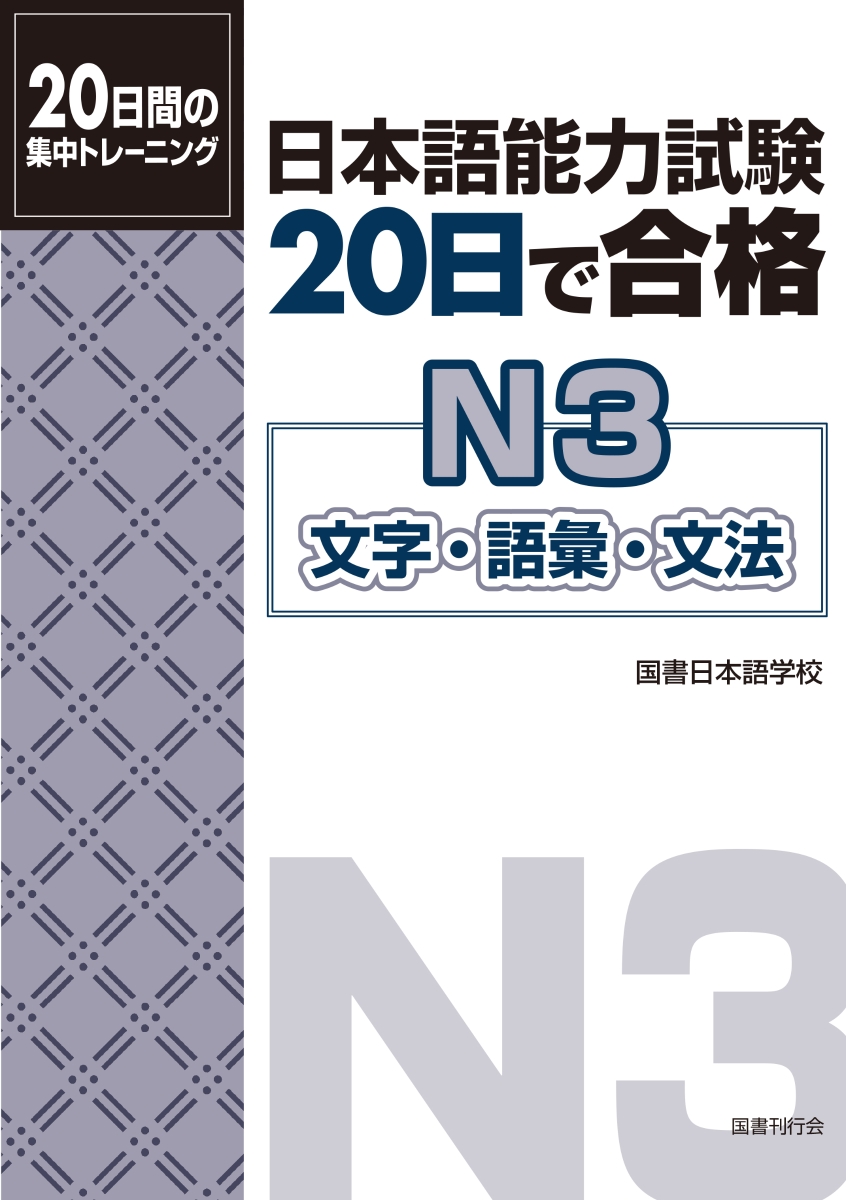 20日間の
集中トレーニング

日本語能力試験
20日で合格

N3
文字・語彙・文法

国書日本語学校

N3

国書刊行会